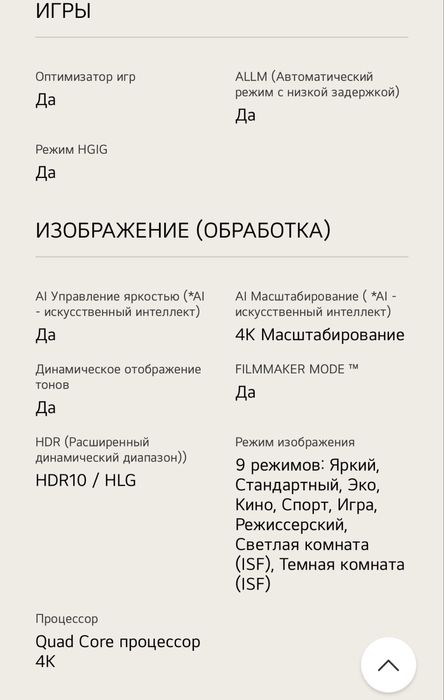 ИГРЫ

Оптимизатор игр
Да

ALLM (Автоматический режим с низкой задержкой)
Да

Режим HGIG
Да

ИЗОБРАЖЕНИЕ (ОБРАБОТКА)

AI Управление яркостью (*AI - искусственный интеллект)
Да

AI Масштабирование ( *AI - искусственный интеллект)
4K Масштабирование

Динамическое отображение тонов
Да

FILMMAKER MODE ™
Да

HDR (Расширенный динамический диапазон))
HDR10 / HLG

Режим изображения
9 режимов: Яркий, Стандартный, Эко, Кино, Спорт, Игра, Режиссерский, Светлая комната (ISF), Темная комната (ISF)

Процессор
Quad Core процессор 4K